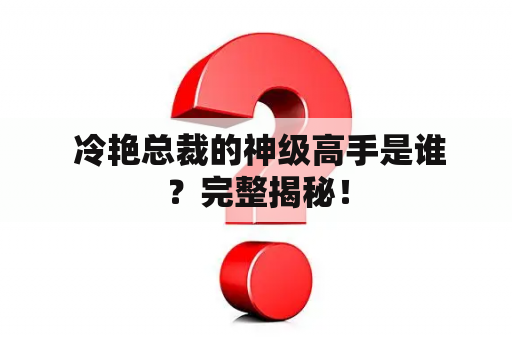 冷艳总裁的神级高手是谁？完整揭秘！